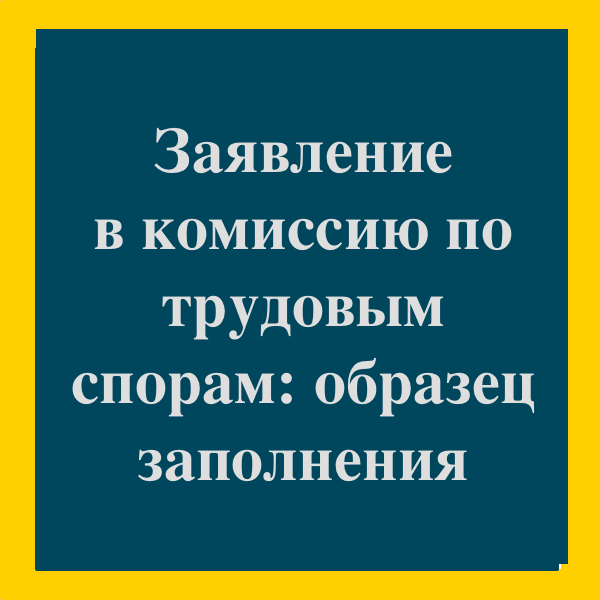 Заявление в комиссию по трудовым спорам: образец заполнения